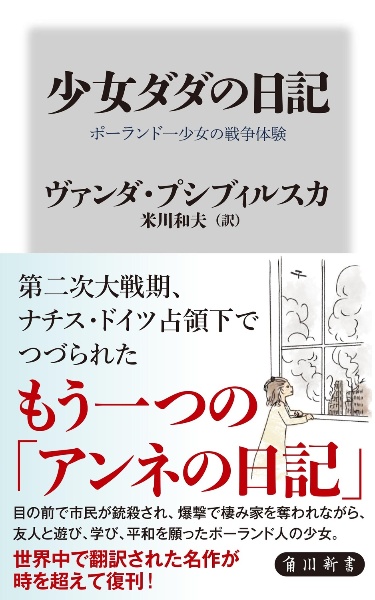 少女ダダの日記

ポーランド一少女の戦争体験

ヴァンダ・プシブィルスカ
米川和夫（訳）

第二次大戦期、
ナチス・ドイツ占領下で
つづられた

もう一つの
「アンネの日記」

目の前で市民が銃殺され、爆撃で棲み家を奪われながら、友人と遊び、学び、平和を願ったポーランド人の少女。

世界中で翻訳された名作が
時を超えて復刊！

角川新書